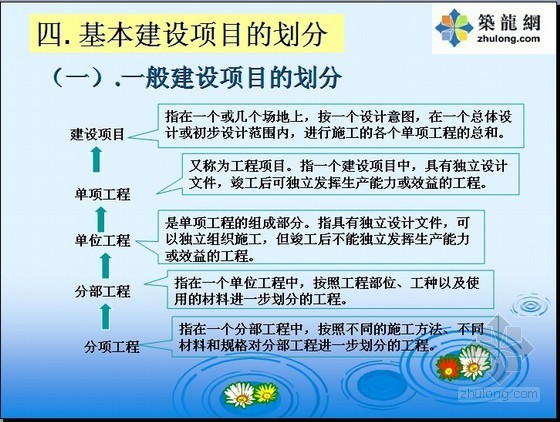 四. 基本建设项目的划分

築龍網
zhulong.com

（一）.一般建设项目的划分

建设项目

指在一个或几个场地上，按一个设计意图，在一个总体设计或初步设计范围内，进行施工的各个单项工程的总和。

单项工程

又称为工程项目。指一个建设项目中，具有独立设计文件，竣工后可独立发挥生产能力或效益的工程。

单位工程

是单项工程的组成部分。指具有独立设计文件，可以独立组织施工，但竣工后不能独立发挥生产能力或效益的工程。

分部工程

指在一个单位工程中，按照工程部位、工种以及使用的材料进一步划分的工程。

分项工程

指在一个分部工程中，按照不同的施工方法、不同材料和规格对分部工程进一步划分的工程。

zhulong.com